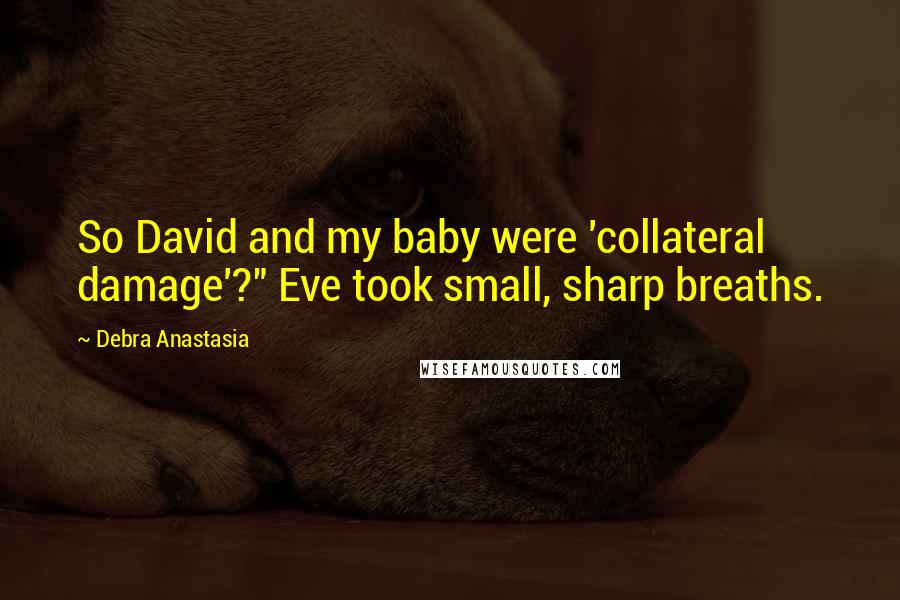 So David and my baby were 'collateral damage'?" Eve took small, sharp breaths.

~ Debra Anastasia

WISEFAMOUSQUOTES.COM